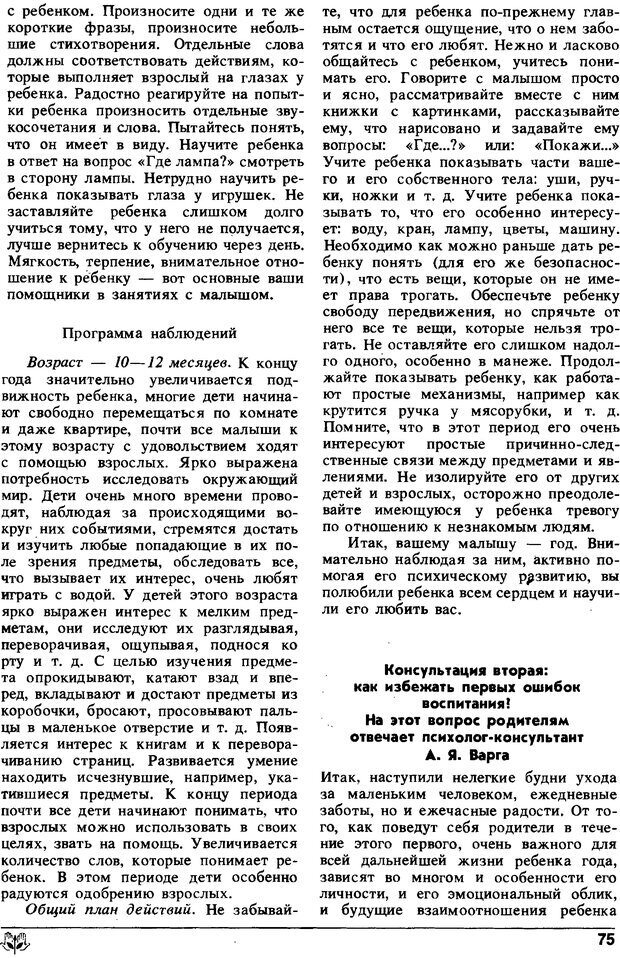 с ребенком. Произносите одни и те же короткие фразы, произносите небольшие стихотворения. Отдельные слова должны соответствовать действиям, которые выполняет взрослый на глазах у ребенка. Радостно реагируйте на попытки ребенка произносить отдельные звукосочетания и слова. Пытайтесь понять, что он имеет в виду. Научите ребенка в ответ на вопрос «Где лампа?» смотреть в сторону лампы. Нетрудно научить ребенка показывать глаза у игрушек. Не заставляйте ребенка слишком долго учиться тому, что у него не получается, лучше вернитесь к обучению через день. Мягкость, терпение, внимательное отношение к ребенку — вот основные ваши помощники в занятиях с малышом.

Программа наблюдений

Возраст — 10—12 месяцев. К концу года значительно увеличивается подвижность ребенка, многие дети начинают свободно перемещаться по комнате и даже квартире, почти все малыши к этому возрасту с удовольствием ходят с помощью взрослых. Ярко выражена потребность исследовать окружающий мир. Дети очень много времени проводят, наблюдая за происходящими вокруг них событиями, стремятся достать и изучить любые попадающие в их поле зрения предметы, обследовать все, что вызывает их интерес, очень любят играть с водой. У детей этого возраста ярко выражен интерес к мелким предметам, они исследуют их разглядывая, переворачивая, ощупывая, поднося ко рту и т. д. С целью изучения предмета опрокидывают, катают взад и вперед, вкладывают и достают предметы из коробочки, бросают, просовывают пальцы в маленькое отверстие и т. д. Появляется интерес к книгам и к переворачиванию страниц. Развивается умение находить исчезнувшие, например, укатившиеся предметы. К концу периода почти все дети начинают понимать, что взрослых можно использовать в своих целях, звать на помощь. Увеличивается количество слов, которые понимает ребенок. В этом периоде дети особенно радуются одобрению взрослых.

Общий план действий. Не забывайте, что для ребенка по-прежнему главным остается ощущение, что о нем заботятся и что его любят. Нежно и ласково общайтесь с ребенком, учитесь понимать его. Говорите с малышом просто и ясно, рассматривайте вместе с ним книжки с картинками, рассказывайте ему, что нарисовано и задавайте ему вопросы: «Где...?» или: «Покажи...» Учите ребенка показывать части вашего и его собственного тела: уши, ручки, ножки и т. д. Учите ребенка показывать то, что его особенно интересует: воду, кран, лампу, цветы, машину. Необходимо как можно раньше дать ребенку понять (для его же безопасности), что есть вещи, которые он не имеет права трогать. Обеспечьте ребенку свободу передвижения, но спрячьте от него все те вещи, которые нельзя трогать. Не оставляйте его слишком надолго одного, особенно в манеже. Продолжайте показывать ребенку, как работают простые механизмы, например как крутится ручка у мясорубки, и т. д. Помните, что в этот период его очень интересуют простые причинно-следственные связи между предметами и явлениями. Не изолируйте его от других детей и взрослых, осторожно преодолевайте имеющуюся у ребенка тревогу по отношению к незнакомым людям.

Итак, вашему малышу — год. Внимательно наблюдая за ним, активно помогая его психическому развитию, вы полюбили ребенка всем сердцем и научили его любить вас.

Консультация вторая: как избежать первых ошибок воспитания! На этот вопрос родителям отвечает психолог-консультант А. Я. Варга

Итак, наступили нелегкие будни ухода за маленьким человеком, ежедневные заботы, но и ежечасные радости. От того, как поведут себя родители в течение этого первого, очень важного для всей дальнейшей жизни ребенка года, зависят во многом и особенности его личности, и его эмоциональный облик, и будущие взаимоотношения ребенка

75